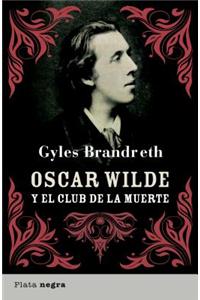 Gyles Brandreth

OSCAR WILDE
Y EL CLUB DE LA MUERTE

Plata negra